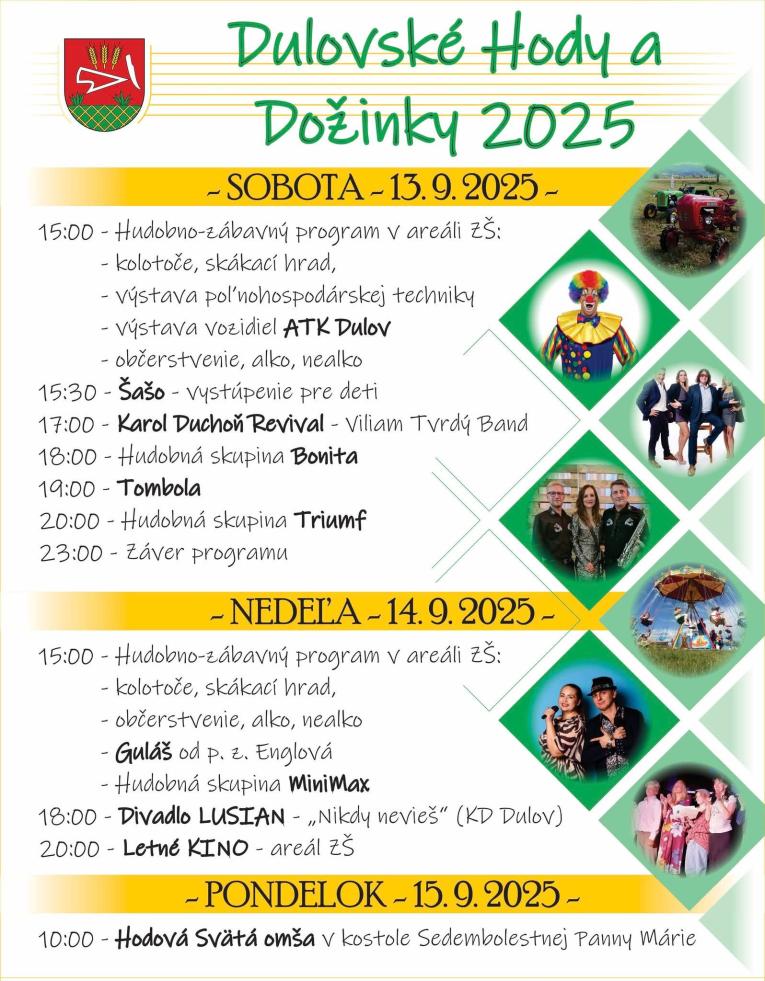 Dulovské Hody a Dožinky 2025

~ SOBOTA ~ 13. 9. 2025 ~

15:00 - Hudobno-zábavný program v areáli ZŠ:
- kolotoče, skákací hrad,
- výstava poľnohospodárskej techniky
- výstava vozidiel ATK Dulov
- občerstvenie, alko, nealko
15:30 - Šašo - vystúpenie pre deti
17:00 - Karol Duchoň Revival - Viliam Tvrdý Band
18:00 - Hudobná skupina Bonita
19:00 - Tombola
20:00 - Hudobná skupina Triumf
23:00 - Záver programu

~ NEDEĽA ~ 14. 9. 2025 ~

15:00 - Hudobno-zábavný program v areáli ZŠ:
- kolotoče, skákací hrad,
- občerstvenie, alko, nealko
- Guláš od p. z. Englová
- Hudobná skupina MiniMax
18:00 - Divadlo LUSIAN - „Nikdy nevieš" (KD Dulov)
20:00 - Letné KINO - areál ZŠ

~ PONDELOK ~ 15. 9. 2025 ~

10:00 - Hodová Svätá omša v kostole Sedembolestnej Panny Márie